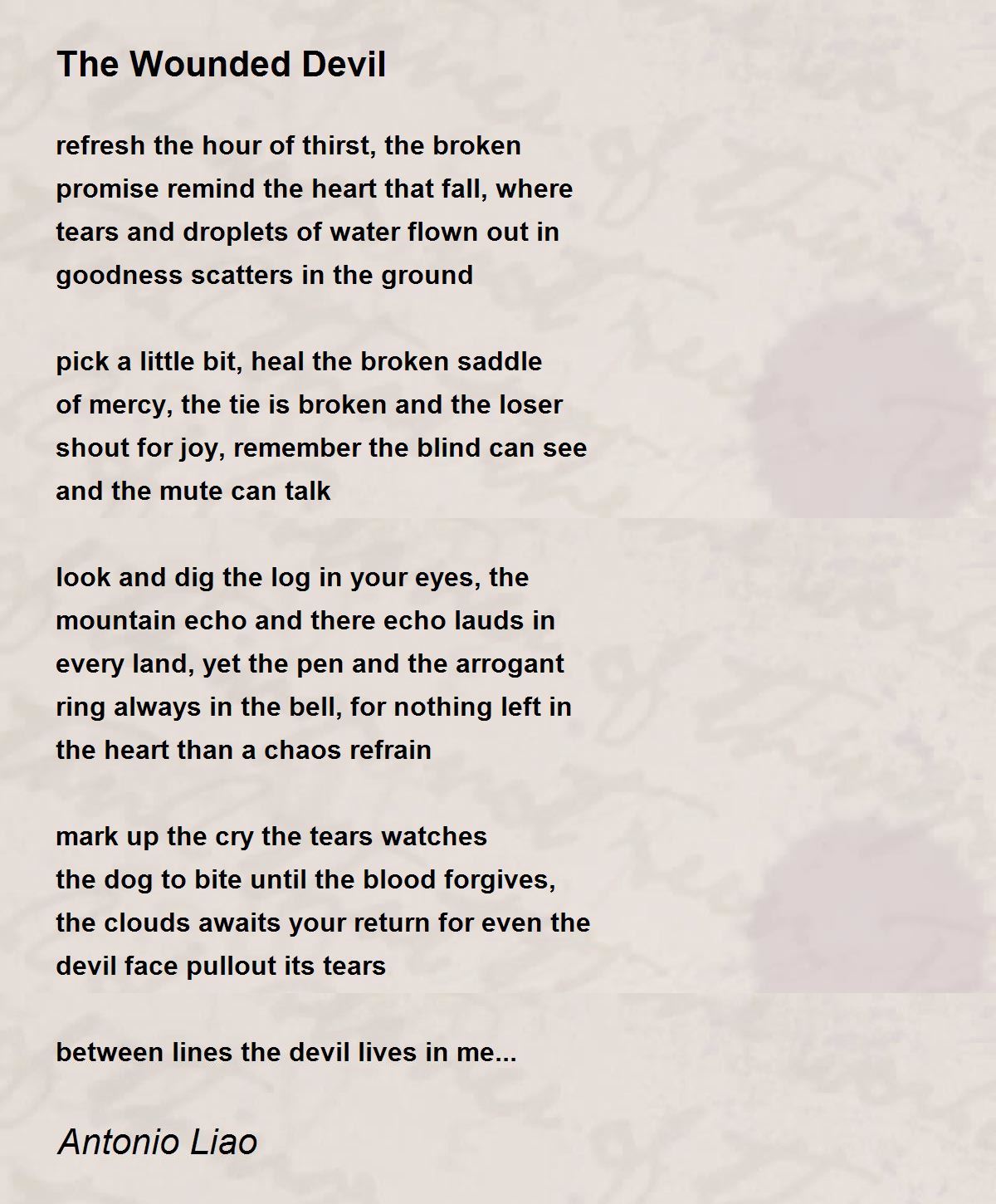 The Wounded Devil

refresh the hour of thirst, the broken
promise remind the heart that fall, where
tears and droplets of water flown out in
goodness scatters in the ground

pick a little bit, heal the broken saddle
of mercy, the tie is broken and the loser
shout for joy, remember the blind can see
and the mute can talk

look and dig the log in your eyes, the
mountain echo and there echo lauds in
every land, yet the pen and the arrogant
ring always in the bell, for nothing left in
the heart than a chaos refrain

mark up the cry the tears watches
the dog to bite until the blood forgives,
the clouds awaits your return for even the
devil face pullout its tears

between lines the devil lives in me...

Antonio Liao